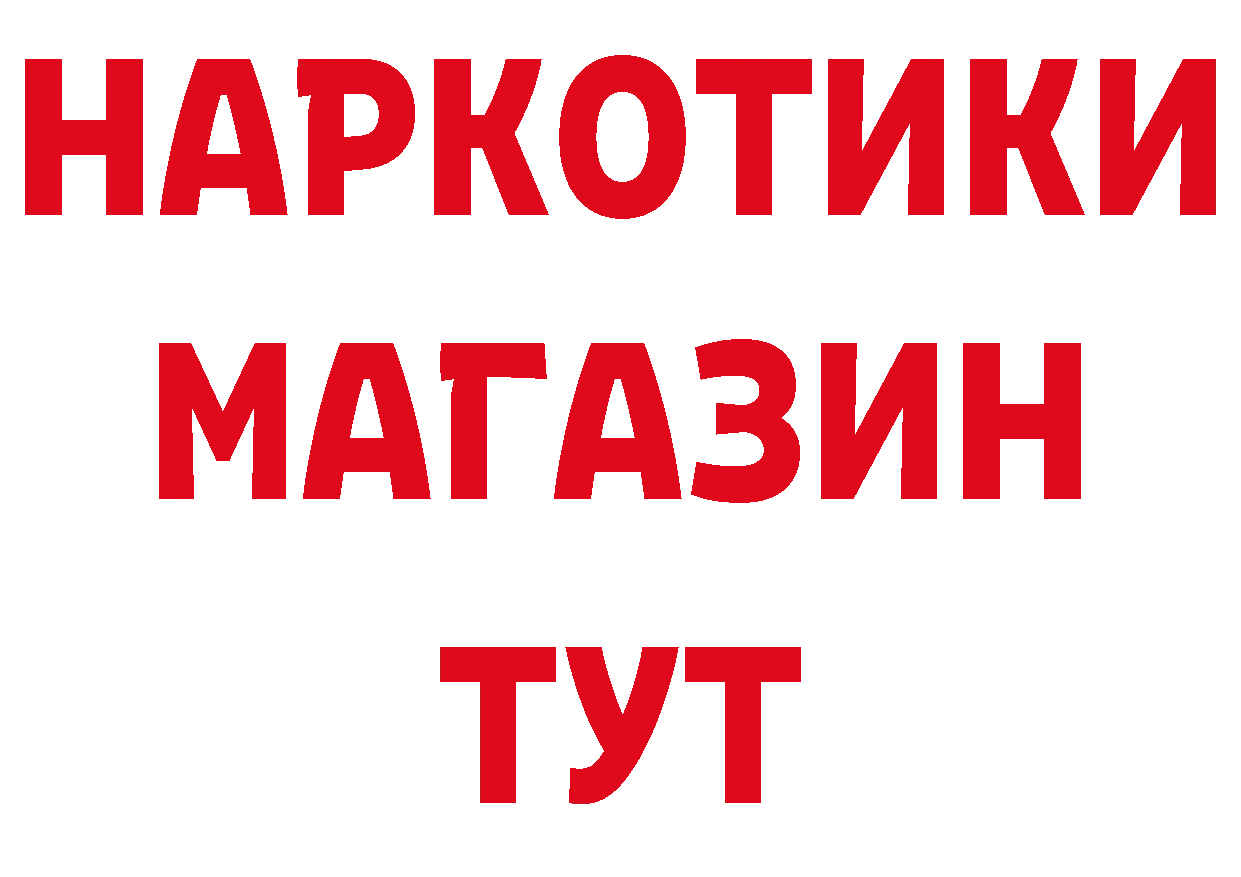 НАРКОТИКИ
МАГАЗИН
ТУТ